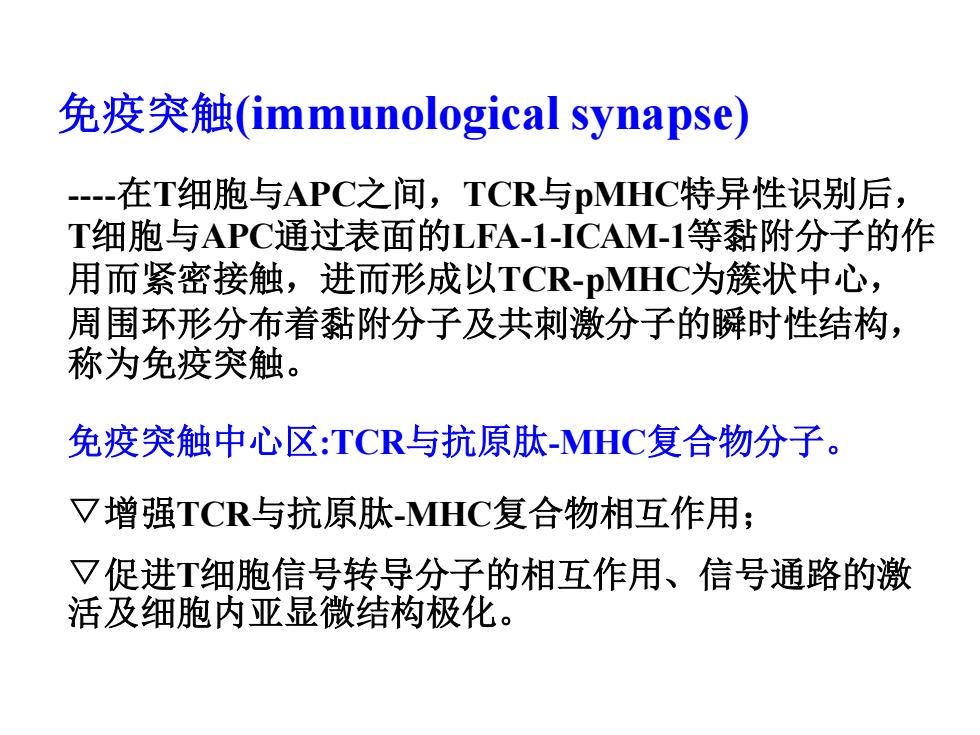 免疫突触(immunological synapse)

----在T细胞与APC之间，TCR与pMHC特异性识别后，T细胞与APC通过表面的LFA-1-ICAM-1等黏附分子的作用而紧密接触，进而形成以TCR-pMHC为簇状中心，周围环形分布着黏附分子及共刺激分子的瞬时性结构，称为免疫突触。

免疫突触中心区:TCR与抗原肽-MHC复合物分子。

▽增强TCR与抗原肽-MHC复合物相互作用；

▽促进T细胞信号转导分子的相互作用、信号通路的激活及细胞内亚显微结构极化。